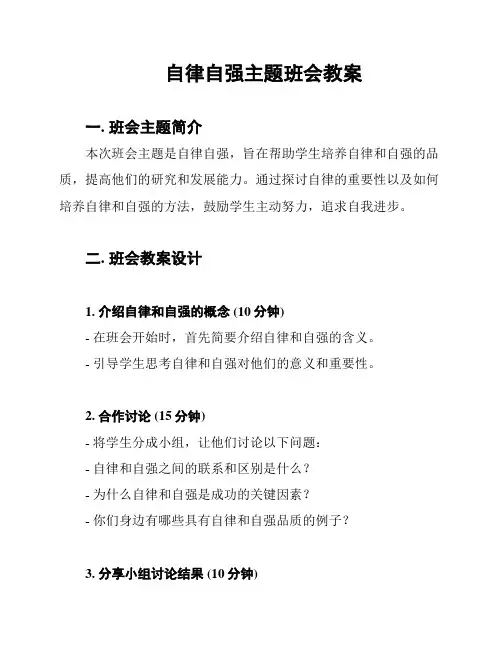 自律自强主题班会教案

一. 班会主题简介

本次班会主题是自律自强，旨在帮助学生培养自律和自强的品质，提高他们的研究和发展能力。通过探讨自律的重要性以及如何培养自律和自强的方法，鼓励学生主动努力，追求自我进步。

二. 班会教案设计

1. 介绍自律和自强的概念 (10 分钟)

- 在班会开始时，首先简要介绍自律和自强的含义。

- 引导学生思考自律和自强对他们的意义和重要性。

2. 合作讨论 (15 分钟)

- 将学生分成小组，让他们讨论以下问题：

- 自律和自强之间的联系和区别是什么？

- 为什么自律和自强是成功的关键因素？

- 你们身边有哪些具有自律和自强品质的例子？

3. 分享小组讨论结果 (10 分钟)